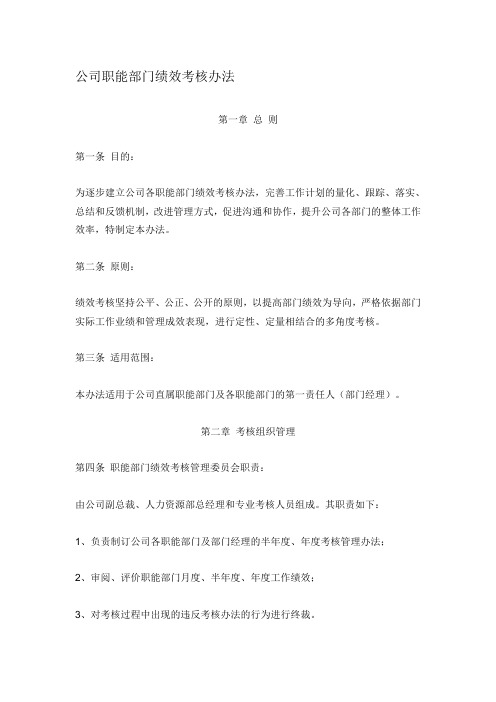 公司职能部门绩效考核办法

第一章 总 则

第一条 目的：

为逐步建立公司各职能部门绩效考核办法，完善工作计划的量化、跟踪、落实、总结和反馈机制，改进管理方式，促进沟通和协作，提升公司各部门的整体工作效率，特制定本办法。

第二条 原则：

绩效考核坚持公平、公正、公开的原则，以提高部门绩效为导向，严格依据部门实际工作业绩和管理成效表现，进行定性、定量相结合的多角度考核。

第三条 适用范围：

本办法适用于公司直属职能部门及各职能部门的第一责任人（部门经理）。

第二章 考核组织管理

第四条 职能部门绩效考核管理委员会职责：

由公司副总裁、人力资源部总经理和专业考核人员组成。其职责如下：

1、负责制订公司各职能部门及部门经理的半年度、年度考核管理办法；

2、审阅、评价职能部门月度、半年度、年度工作绩效；

3、对考核过程中出现的违反考核办法的行为进行终裁。